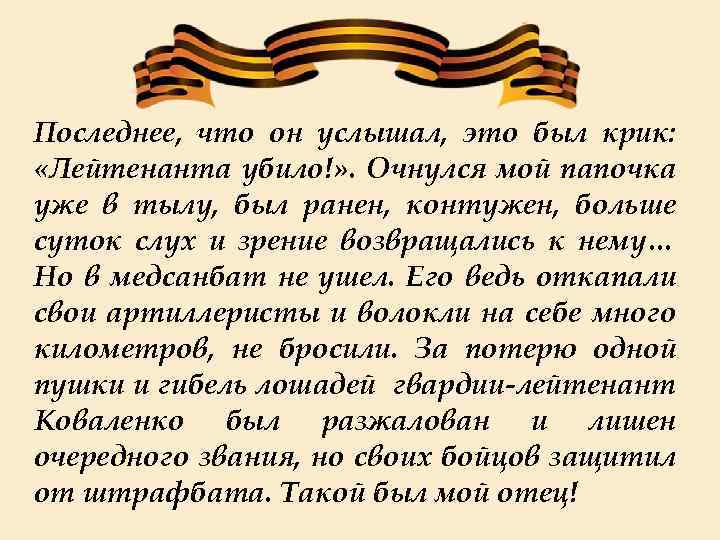 Последнее, что он услышал, это был крик: «Лейтенанта убило!». Очнулся мой папочка уже в тылу, был ранен, контужен, больше суток слух и зрение возвращались к нему… Но в медсанбат не ушел. Его ведь откапали свои артиллеристы и волокли на себе много километров, не бросили. За потерю одной пушки и гибель лошадей гвардии-лейтенант Коваленко был разжалован и лишен очередного звания, но своих бойцов защитил от штрафбата. Такой был мой отец!